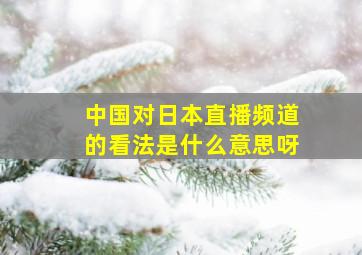 中国对日本直播频道的看法是什么意思呀